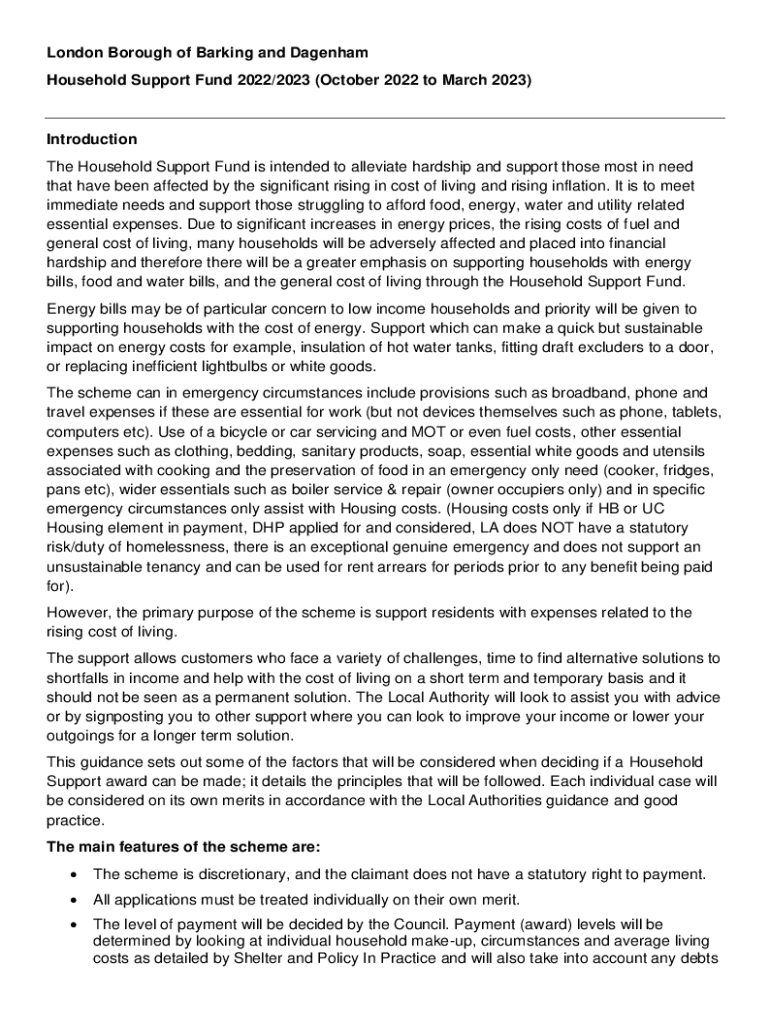 London Borough of Barking and Dagenham

Household Support Fund 2022/2023 (October 2022 to March 2023)

Introduction

The Household Support Fund is intended to alleviate hardship and support those most in need that have been affected by the significant rising in cost of living and rising inflation. It is to meet immediate needs and support those struggling to afford food, energy, water and utility related essential expenses. Due to significant increases in energy prices, the rising costs of fuel and general cost of living, many households will be adversely affected and placed into financial hardship and therefore there will be a greater emphasis on supporting households with energy bills, food and water bills, and the general cost of living through the Household Support Fund.

Energy bills may be of particular concern to low income households and priority will be given to supporting households with the cost of energy. Support which can make a quick but sustainable impact on energy costs for example, insulation of hot water tanks, fitting draft excluders to a door, or replacing inefficient lightbulbs or white goods.

The scheme can in emergency circumstances include provisions such as broadband, phone and travel expenses if these are essential for work (but not devices themselves such as phone, tablets, computers etc). Use of a bicycle or car servicing and MOT or even fuel costs, other essential expenses such as clothing, bedding, sanitary products, soap, essential white goods and utensils associated with cooking and the preservation of food in an emergency only need (cooker, fridges, pans etc), wider essentials such as boiler service & repair (owner occupiers only) and in specific emergency circumstances only assist with Housing costs. (Housing costs only if HB or UC Housing element in payment, DHP applied for and considered, LA does NOT have a statutory risk/duty of homelessness, there is an exceptional genuine emergency and does not support an unsustainable tenancy and can be used for rent arrears for periods prior to any benefit being paid for).

However, the primary purpose of the scheme is support residents with expenses related to the rising cost of living.

The support allows customers who face a variety of challenges, time to find alternative solutions to shortfalls in income and help with the cost of living on a short term and temporary basis and it should not be seen as a permanent solution. The Local Authority will look to assist you with advice or by signposting you to other support where you can look to improve your income or lower your outgoings for a longer term solution.

This guidance sets out some of the factors that will be considered when deciding if a Household Support award can be made; it details the principles that will be followed. Each individual case will be considered on its own merits in accordance with the Local Authorities guidance and good practice.

The main features of the scheme are:

• The scheme is discretionary, and the claimant does not have a statutory right to payment.
• All applications must be treated individually on their own merit.
• The level of payment will be decided by the Council. Payment (award) levels will be determined by looking at individual household make-up, circumstances and average living costs as detailed by Shelter and Policy In Practice and will also take into account any debts